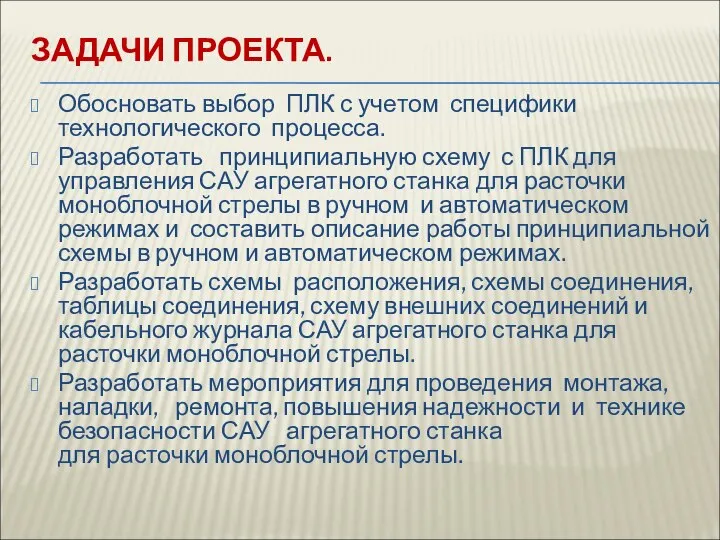 ЗАДАЧИ ПРОЕКТА.

Обосновать выбор ПЛК с учетом специфики технологического процесса.

Разработать принципиальную схему с ПЛК для управления САУ агрегатного станка для расточки моноблочной стрелы в ручном и автоматическом режимах и составить описание работы принципиальной схемы в ручном и автоматическом режимах.

Разработать схемы расположения, схемы соединения, таблицы соединения, схему внешних соединений и кабельного журнала САУ агрегатного станка для расточки моноблочной стрелы.

Разработать мероприятия для проведения монтажа, наладки, ремонта, повышения надежности и технике безопасности САУ агрегатного станка для расточки моноблочной стрелы.